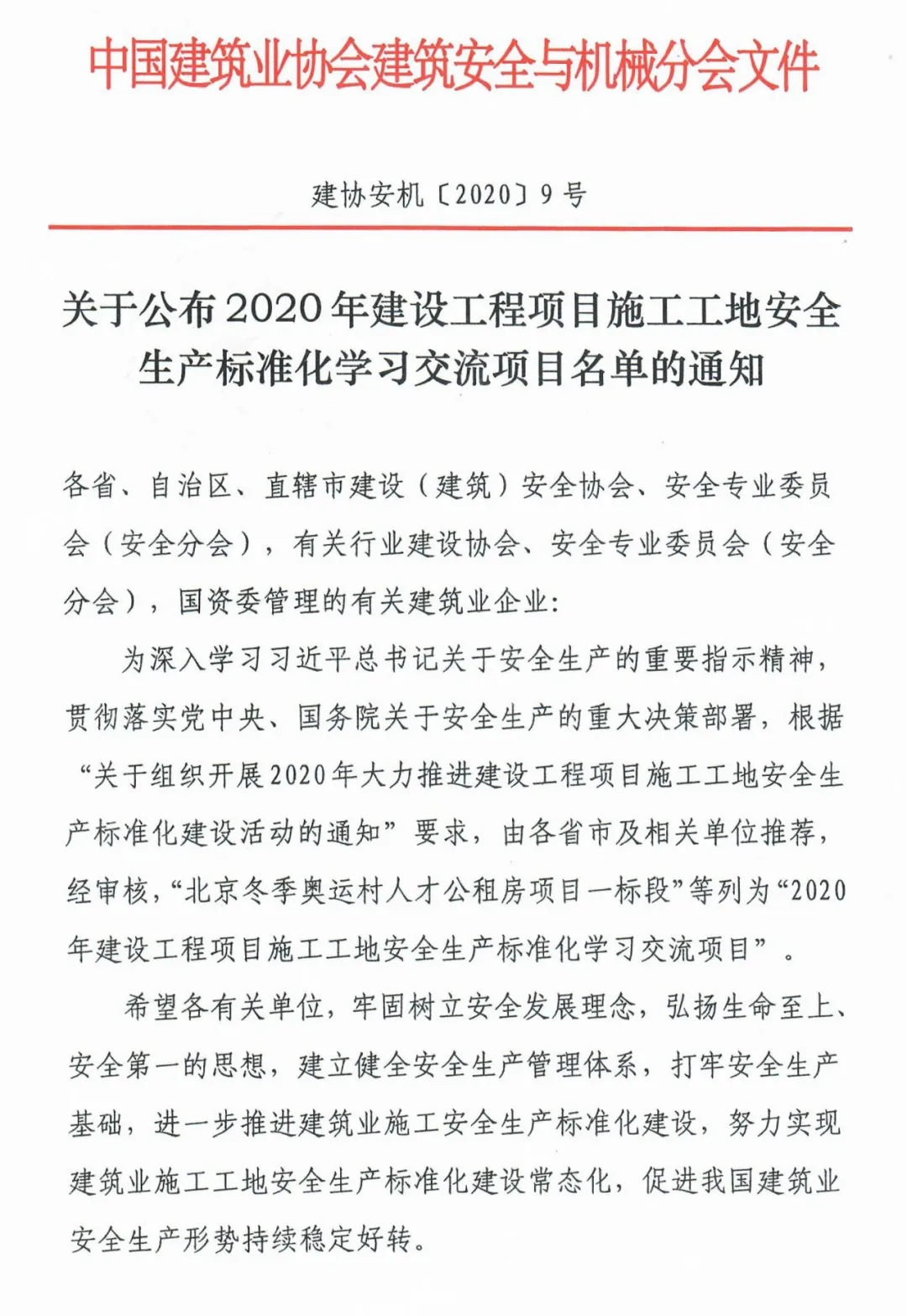 中国建筑业协会建筑安全与机械分会文件

建协安机〔2020〕9号

关于公布2020年建设工程项目施工工地安全生产标准化学习交流项目名单的通知

各省、自治区、直辖市建设（建筑）安全协会、安全专业委员会（安全分会），有关行业建设协会、安全专业委员会（安全分会），国资委管理的有关建筑业企业:

为深入学习习近平总书记关于安全生产的重要指示精神，贯彻落实党中央、国务院关于安全生产的重大决策部署，根据“关于组织开展2020年大力推进建设工程项目施工工地安全生产标准化建设活动的通知”要求，由各省市及相关单位推荐，经审核，“北京冬季奥运村人才公租房项目一标段”等列为“2020年建设工程项目施工工地安全生产标准化学习交流项目”。

希望各有关单位，牢固树立安全发展理念，弘扬生命至上、安全第一的思想，建立健全安全生产管理体系，打牢安全生产基础，进一步推进建筑业施工安全生产标准化建设，努力实现建筑业施工工地安全生产标准化建设常态化，促进我国建筑业安全生产形势持续稳定好转。